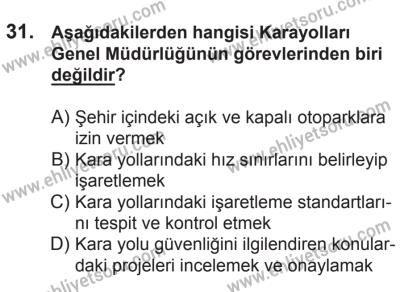 31. Aşağıdakilerden hangisi Karayolları Genel Müdürlüğünün görevlerinden biri değildir?

A) Şehir içindeki açık ve kapalı otoparklara izin vermek
B) Kara yollarındaki hız sınırlarını belirleyip işaretlemek
C) Kara yollarındaki işaretleme standartlarını tespit ve kontrol etmek
D) Kara yolu güvenliğini ilgilendiren konulardaki projeleri incelemek ve onaylamak

www.ehliyetsoru.com